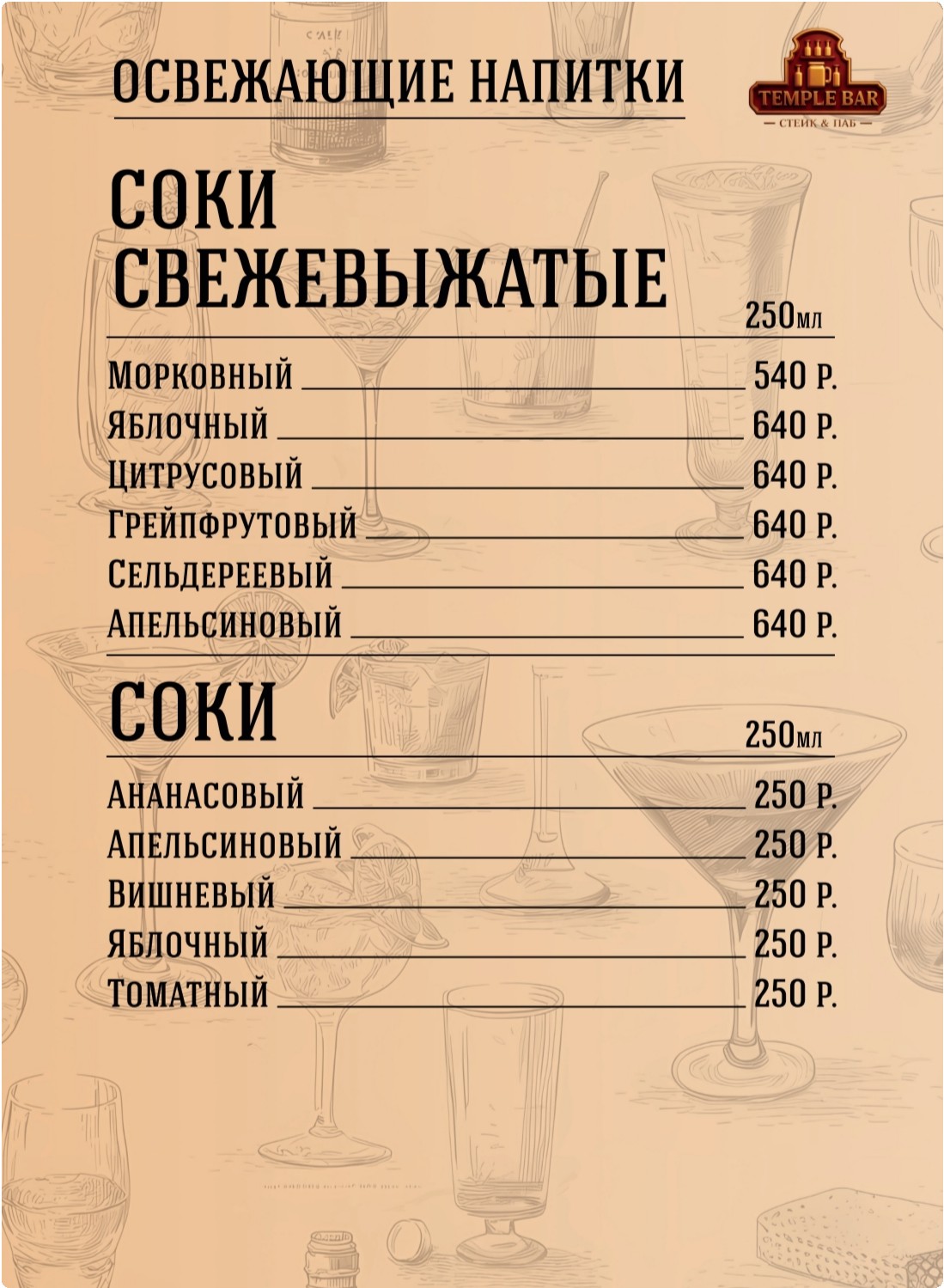 ОСВЕЖАЮЩИЕ НАПИТКИ

TEMPLE BAR
— СТЕЙК & ПАБ —

СОКИ СВЕЖЕВЫЖАТЫЕ

250мл

Морковный 540 Р.
Яблочный 640 Р.
Цитрусовый 640 Р.
Грейпфрутовый 640 Р.
Сельдереевый 640 Р.
Апельсиновый 640 Р.

СОКИ

250мл

Ананасовый 250 Р.
Апельсиновый 250 Р.
Вишневый 250 Р.
Яблочный 250 Р.
Томатный 250 Р.